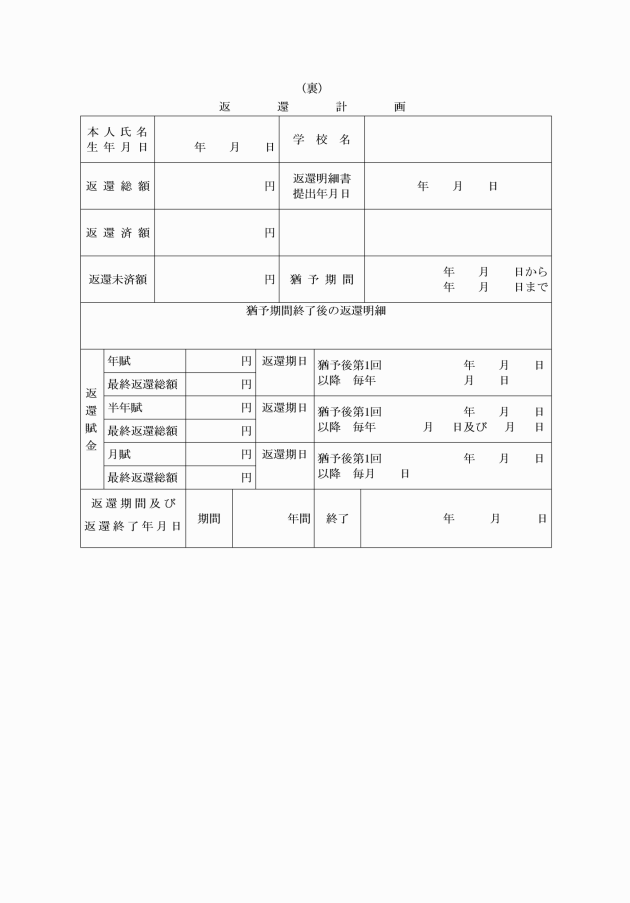 (裏)
返　還　計　画

| 本人氏名 生年月日 | 年　月　日 | 学校名 | |
|---|---|---|---|
| 返還総額 | 円 | 返還明細書 提出年月日 | 年　月　日 |
| 返還済額 | 円 | | |
| 返還未済額 | 円 | 猶予期間 | 年　月　日から 年　月　日まで |

猶予期間終了後の返還明細

| 返還賦金 | 年賦 | 円 | 返還期日 | 猶予後第1回　年　月　日 以降　毎年　月　日 |
|---|---|---|---|---|
| | 最終返還総額 | 円 | | |
| | 半年賦 | 円 | 返還期日 | 猶予後第1回　年　月　日 以降　毎年　月　日及び　月　日 |
| | 最終返還総額 | 円 | | |
| | 月賦 | 円 | 返還期日 | 猶予後第1回　年　月　日 以降　毎月　日 |
| | 最終返還総額 | 円 | | |

| 返還期間及び 返還終了年月日 | 期間 | 年間 | 終了 | 年　月　日 |
|---|---|---|---|---|